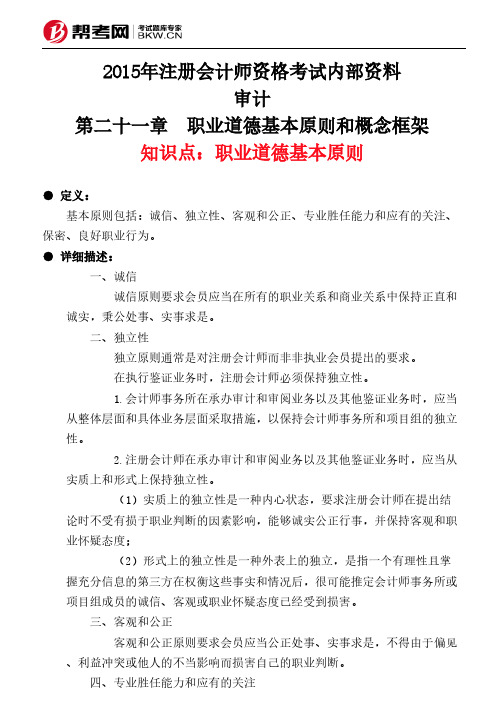 帮考网 考试题库专家 BKW.CN

2015年注册会计师资格考试内部资料
审计
第二十一章 职业道德基本原则和概念框架
知识点：职业道德基本原则

● 定义：
基本原则包括：诚信、独立性、客观和公正、专业胜任能力和应有的关注、保密、良好职业行为。

● 详细描述：
一、诚信
诚信原则要求会员应当在所有的职业关系和商业关系中保持正直和诚实，秉公处事、实事求是。
二、独立性
独立原则通常是对注册会计师而非非执业会员提出的要求。
在执行鉴证业务时，注册会计师必须保持独立性。
1.会计师事务所在承办审计和审阅业务以及其他鉴证业务时，应当从整体层面和具体业务层面采取措施，以保持会计师事务所和项目组的独立性。
2.注册会计师在承办审计和审阅业务以及其他鉴证业务时，应当从实质上和形式上保持独立性。
（1）实质上的独立性是一种内心状态，要求注册会计师在提出结论时不受有损于职业判断的因素影响，能够诚实公正行事，并保持客观和职业怀疑态度；
（2）形式上的独立性是一种外表上的独立，是指一个有理性且掌握充分信息的第三方在权衡这些事实和情况后，很可能推定会计师事务所或项目组成员的诚信、客观或职业怀疑态度已经受到损害。
三、客观和公正
客观和公正原则要求会员应当公正处事、实事求是，不得由于偏见、利益冲突或他人的不当影响而损害自己的职业判断。
四、专业胜任能力和应有的关注